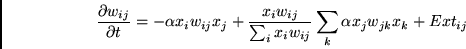 $\frac{\partial w_{ij}}{\partial t} = -\alpha x_i w_{ij} x_j + \frac{x_i w_{ij}}{\sum_i x_i w_{ij}} \sum_k \alpha x_j w_{jk} x_k + Ext_{ij}$